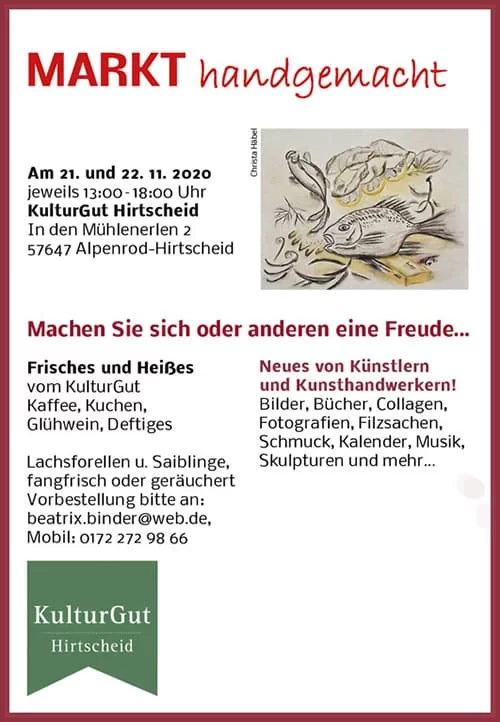 MARKT handgemacht

Am 21. und 22. 11. 2020
jeweils 13:00 - 18:00 Uhr
KulturGut Hirtscheid
In den Mühlenerlen 2
57647 Alpenrod-Hirtscheid

Christa Häbel

Machen Sie sich oder anderen eine Freude...

Frisches und Heißes
vom KulturGut
Kaffee, Kuchen,
Glühwein, Deftiges

Lachsforellen u. Saiblinge, fangfrisch oder geräuchert
Vorbestellung bitte an:
beatrix.binder@web.de,
Mobil: 0172 272 98 66

Neues von Künstlern
und Kunsthandwerkern!
Bilder, Bücher, Collagen, Fotografien, Filzsachen, Schmuck, Kalender, Musik, Skulpturen und mehr...

KulturGut
Hirtscheid